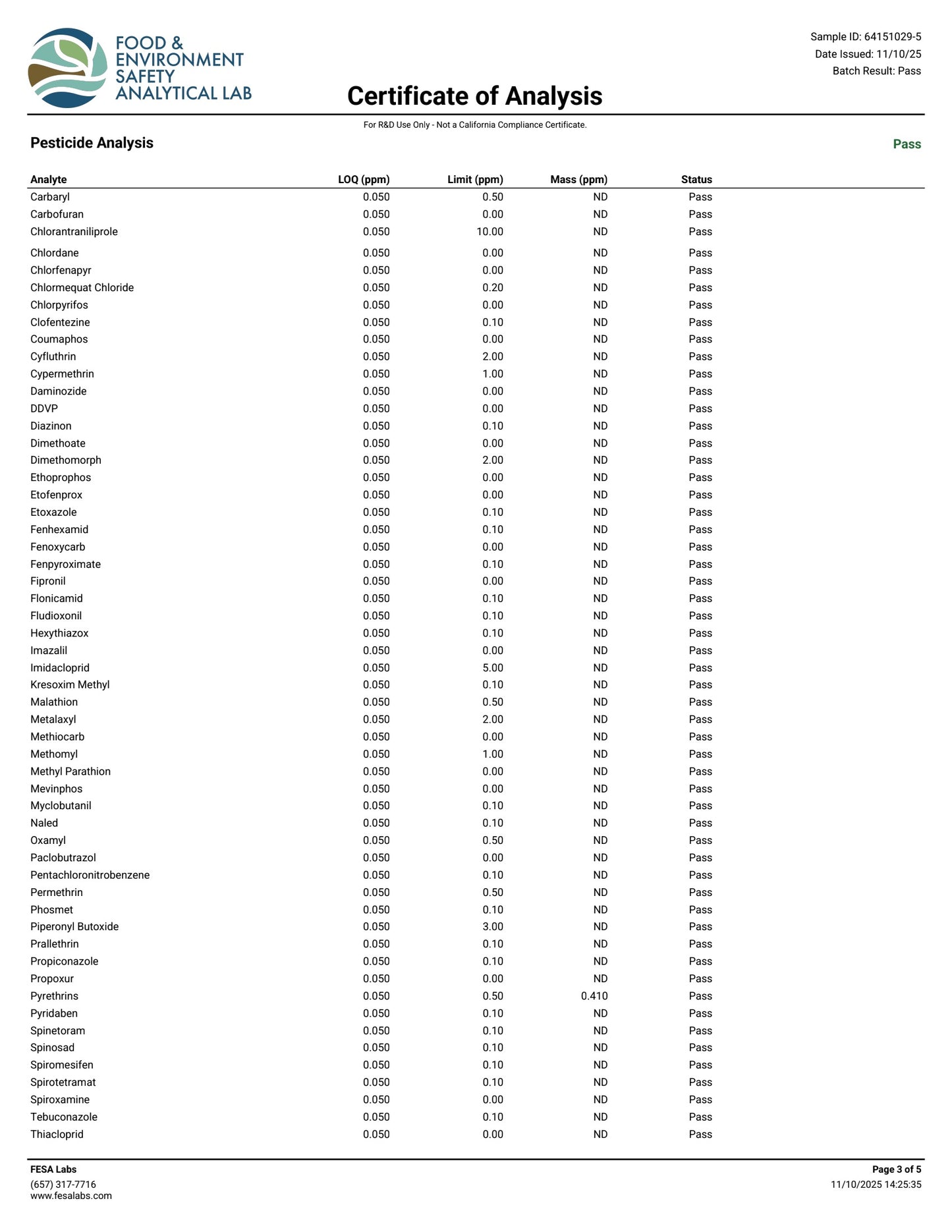 FOOD & ENVIRONMENT SAFETY ANALYTICAL LAB

Sample ID: 64151029-5
Date Issued: 11/10/25
Batch Result: Pass

Certificate of Analysis

For R&D Use Only - Not a California Compliance Certificate.

Pesticide Analysis

Pass

| Analyte | LOQ (ppm) | Limit (ppm) | Mass (ppm) | Status |
|---|---|---|---|---|
| Carbaryl | 0.050 | 0.50 | ND | Pass |
| Carbofuran | 0.050 | 0.00 | ND | Pass |
| Chlorantraniliprole | 0.050 | 10.00 | ND | Pass |
| Chlordane | 0.050 | 0.00 | ND | Pass |
| Chlorfenapyr | 0.050 | 0.00 | ND | Pass |
| Chlormequat Chloride | 0.050 | 0.20 | ND | Pass |
| Chlorpyrifos | 0.050 | 0.00 | ND | Pass |
| Clofentezine | 0.050 | 0.10 | ND | Pass |
| Coumaphos | 0.050 | 0.00 | ND | Pass |
| Cyfluthrin | 0.050 | 2.00 | ND | Pass |
| Cypermethrin | 0.050 | 1.00 | ND | Pass |
| Daminozide | 0.050 | 0.00 | ND | Pass |
| DDVP | 0.050 | 0.00 | ND | Pass |
| Diazinon | 0.050 | 0.10 | ND | Pass |
| Dimethoate | 0.050 | 0.00 | ND | Pass |
| Dimethomorph | 0.050 | 2.00 | ND | Pass |
| Ethoprophos | 0.050 | 0.00 | ND | Pass |
| Etofenprox | 0.050 | 0.00 | ND | Pass |
| Etoxazole | 0.050 | 0.10 | ND | Pass |
| Fenhexamid | 0.050 | 0.10 | ND | Pass |
| Fenoxycarb | 0.050 | 0.00 | ND | Pass |
| Fenpyroximate | 0.050 | 0.10 | ND | Pass |
| Fipronil | 0.050 | 0.00 | ND | Pass |
| Flonicamid | 0.050 | 0.10 | ND | Pass |
| Fludioxonil | 0.050 | 0.10 | ND | Pass |
| Hexythiazox | 0.050 | 0.10 | ND | Pass |
| Imazalil | 0.050 | 0.00 | ND | Pass |
| Imidacloprid | 0.050 | 5.00 | ND | Pass |
| Kresoxim Methyl | 0.050 | 0.10 | ND | Pass |
| Malathion | 0.050 | 0.50 | ND | Pass |
| Metalaxyl | 0.050 | 2.00 | ND | Pass |
| Methiocarb | 0.050 | 0.00 | ND | Pass |
| Methomyl | 0.050 | 1.00 | ND | Pass |
| Methyl Parathion | 0.050 | 0.00 | ND | Pass |
| Mevinphos | 0.050 | 0.00 | ND | Pass |
| Myclobutanil | 0.050 | 0.10 | ND | Pass |
| Naled | 0.050 | 0.10 | ND | Pass |
| Oxamyl | 0.050 | 0.50 | ND | Pass |
| Paclobutrazol | 0.050 | 0.00 | ND | Pass |
| Pentachloronitrobenzene | 0.050 | 0.10 | ND | Pass |
| Permethrin | 0.050 | 0.50 | ND | Pass |
| Phosmet | 0.050 | 0.10 | ND | Pass |
| Piperonyl Butoxide | 0.050 | 3.00 | ND | Pass |
| Prallethrin | 0.050 | 0.10 | ND | Pass |
| Propiconazole | 0.050 | 0.10 | ND | Pass |
| Propoxur | 0.050 | 0.00 | ND | Pass |
| Pyrethrins | 0.050 | 0.50 | 0.410 | Pass |
| Pyridaben | 0.050 | 0.10 | ND | Pass |
| Spinetoram | 0.050 | 0.10 | ND | Pass |
| Spinosad | 0.050 | 0.10 | ND | Pass |
| Spiromesifen | 0.050 | 0.10 | ND | Pass |
| Spirotetramat | 0.050 | 0.10 | ND | Pass |
| Spiroxamine | 0.050 | 0.00 | ND | Pass |
| Tebuconazole | 0.050 | 0.10 | ND | Pass |
| Thiacloprid | 0.050 | 0.00 | ND | Pass |

FESA Labs
(657) 317-7716
www.fesalabs.com

Page 3 of 5
11/10/2025 14:25:35